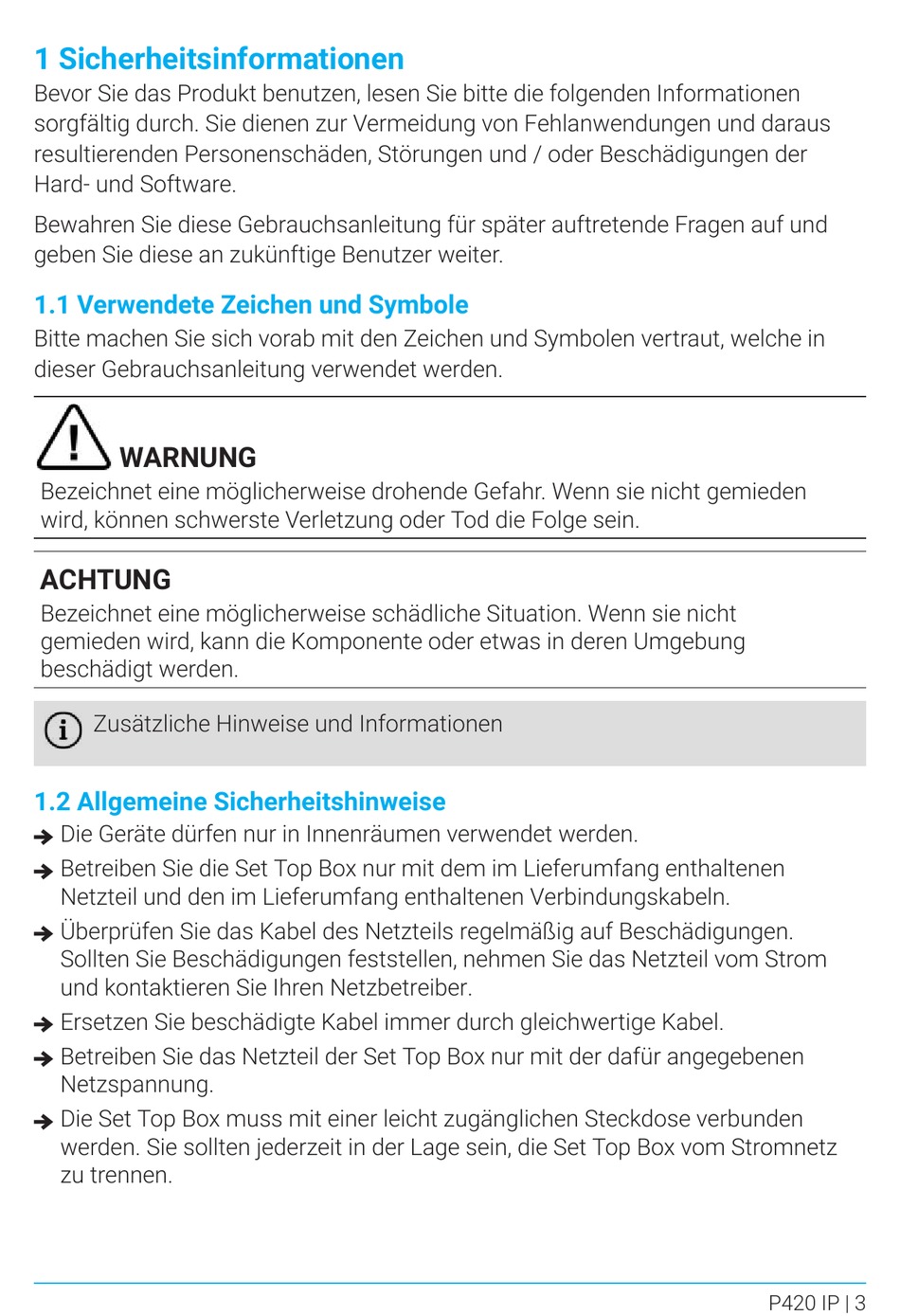 1 Sicherheitsinformationen
Bevor Sie das Produkt benutzen, lesen Sie bitte die folgenden Informationen sorgfältig durch. Sie dienen zur Vermeidung von Fehlanwendungen und daraus resultierenden Personenschäden, Störungen und / oder Beschädigungen der Hard- und Software.

Bewahren Sie diese Gebrauchsanleitung für später auftretende Fragen auf und geben Sie diese an zukünftige Benutzer weiter.

1.1 Verwendete Zeichen und Symbole
Bitte machen Sie sich vorab mit den Zeichen und Symbolen vertraut, welche in dieser Gebrauchsanleitung verwendet werden.

WARNUNG
Bezeichnet eine möglicherweise drohende Gefahr. Wenn sie nicht gemieden wird, können schwerste Verletzung oder Tod die Folge sein.

ACHTUNG
Bezeichnet eine möglicherweise schädliche Situation. Wenn sie nicht gemieden wird, kann die Komponente oder etwas in deren Umgebung beschädigt werden.

Zusätzliche Hinweise und Informationen

1.2 Allgemeine Sicherheitshinweise
Die Geräte dürfen nur in Innenräumen verwendet werden.
Betreiben Sie die Set Top Box nur mit dem im Lieferumfang enthaltenen Netzteil und den im Lieferumfang enthaltenen Verbindungskabeln.
Überprüfen Sie das Kabel des Netzteils regelmäßig auf Beschädigungen. Sollten Sie Beschädigungen feststellen, nehmen Sie das Netzteil vom Strom und kontaktieren Sie Ihren Netzbetreiber.
Ersetzen Sie beschädigte Kabel immer durch gleichwertige Kabel.
Betreiben Sie das Netzteil der Set Top Box nur mit der dafür angegebenen Netzspannung.
Die Set Top Box muss mit einer leicht zugänglichen Steckdose verbunden werden. Sie sollten jederzeit in der Lage sein, die Set Top Box vom Stromnetz zu trennen.

P420 IP | 3